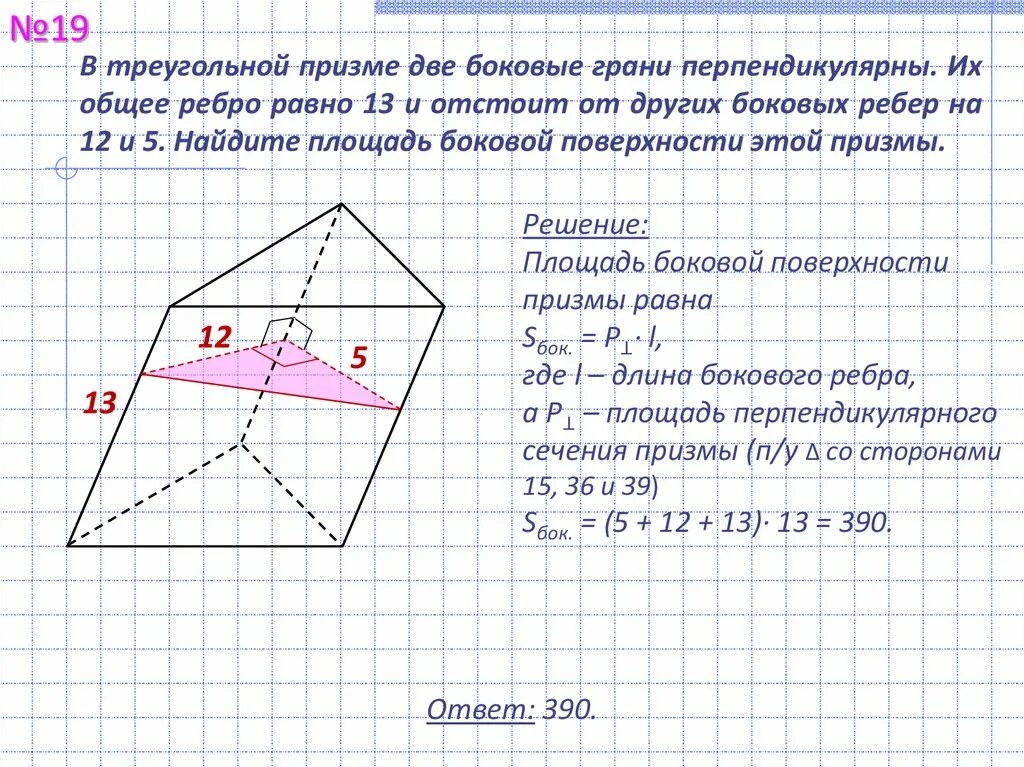 №19

В треугольной призме две боковые грани перпендикулярны. Их общее ребро равно 13 и отстоит от других боковых ребер на 12 и 5. Найдите площадь боковой поверхности этой призмы.

12

5

13

Решение:
Площадь боковой поверхности призмы равна
$S_{бок.} = P_{\perp} \cdot l$,
где l – длина бокового ребра,
а $P_{\perp}$ – площадь перпендикулярного сечения призмы (п/у $\Delta$ со сторонами 15, 36 и 39)
$S_{бок.} = (5 + 12 + 13) \cdot 13 = 390$.

Ответ: 390.